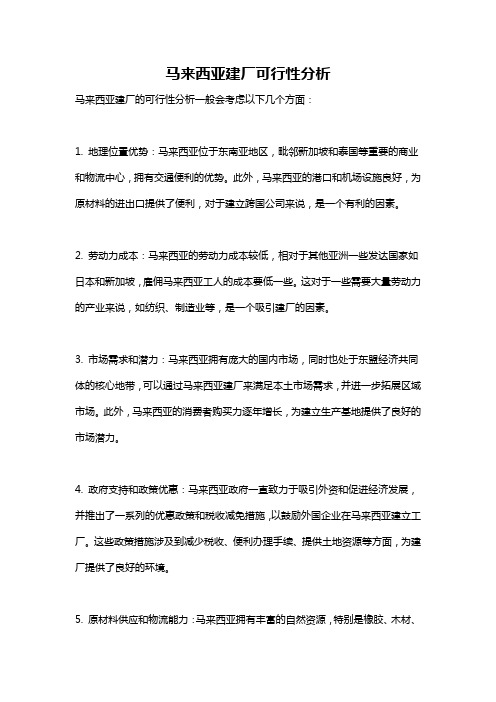 马来西亚建厂可行性分析

马来西亚建厂的可行性分析一般会考虑以下几个方面：

1. 地理位置优势：马来西亚位于东南亚地区，毗邻新加坡和泰国等重要的商业和物流中心，拥有交通便利的优势。此外，马来西亚的港口和机场设施良好，为原材料的进出口提供了便利，对于建立跨国公司来说，是一个有利的因素。

2. 劳动力成本：马来西亚的劳动力成本较低，相对于其他亚洲一些发达国家如日本和新加坡，雇佣马来西亚工人的成本要低一些。这对于一些需要大量劳动力的产业来说，如纺织、制造业等，是一个吸引建厂的因素。

3. 市场需求和潜力：马来西亚拥有庞大的国内市场，同时也处于东盟经济共同体的核心地带，可以通过马来西亚建厂来满足本土市场需求，并进一步拓展区域市场。此外，马来西亚的消费者购买力逐年增长，为建立生产基地提供了良好的市场潜力。

4. 政府支持和政策优惠：马来西亚政府一直致力于吸引外资和促进经济发展，并推出了一系列的优惠政策和税收减免措施，以鼓励外国企业在马来西亚建立工厂。这些政策措施涉及到减少税收、便利办理手续、提供土地资源等方面，为建厂提供了良好的环境。

5. 原材料供应和物流能力：马来西亚拥有丰富的自然资源，特别是橡胶、木材、